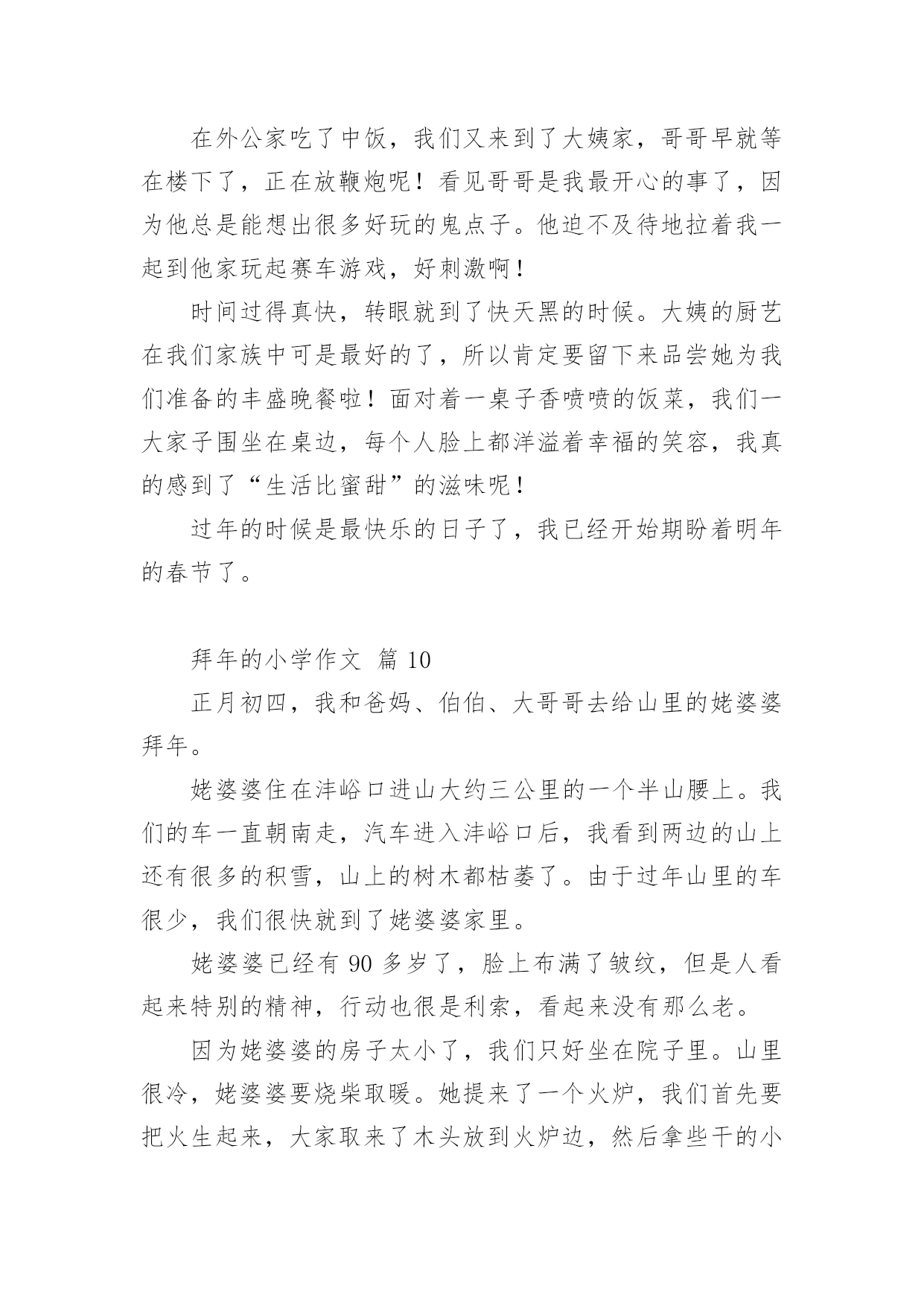 在外公家吃了中饭，我们又来到了大姨家，哥哥早就等在楼下了，正在放鞭炮呢！看见哥哥是我最开心的事了，因为他总是能想出很多好玩的鬼点子。他迫不及待地拉着我一起到他家玩起赛车游戏，好刺激啊！

时间过得真快，转眼就到了快天黑的时候。大姨的厨艺在我们家族中可是最好的了，所以肯定要留下来品尝她为我们准备的丰盛晚餐啦！面对着一桌子香喷喷的饭菜，我们一大家子围坐在桌边，每个人脸上都洋溢着幸福的笑容，我真的感到了“生活比蜜甜”的滋味呢！

过年的时候是最快乐的日子了，我已经开始期盼着明年的春节了。

拜年的小学作文 篇 10

正月初四，我和爸妈、伯伯、大哥哥去给山里的姥婆婆拜年。

姥婆婆住在沣峪口进山大约三公里的一个半山腰上。我们的车一直朝南走，汽车进入沣峪口后，我看到两边的山上还有很多的积雪，山上的树木都枯萎了。由于过年山里的车很少，我们很快就到了姥婆婆家里。

姥婆婆已经有 90 多岁了，脸上布满了皱纹，但是人看起来特别的精神，行动也很是利索，看起来没有那么老。

因为姥婆婆的房子太小了，我们只好坐在院子里。山里很冷，姥婆婆要烧柴取暖。她提来了一个火炉，我们首先要把火生起来，大家取来了木头放到火炉边，然后拿些干的小